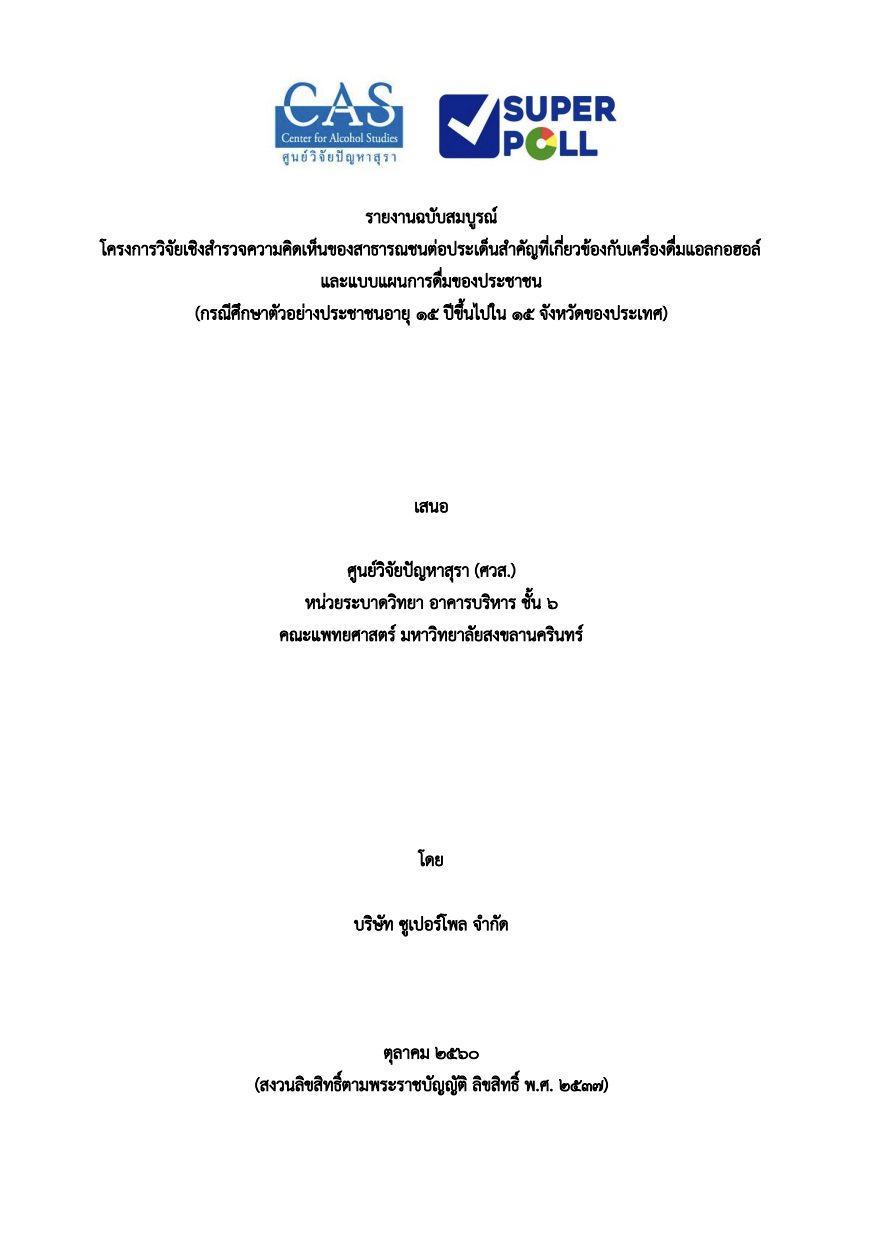 CAS
Center for Alcohol Studies
ศูนย์วิจัยปัญหาสุรา

SUPER
POLL

รายงานฉบับสมบูรณ์
โครงการวิจัยเชิงสำรวจความคิดเห็นของสาธารณชนต่อประเด็นสำคัญที่เกี่ยวข้องกับเครื่องดื่มแอลกอฮอล์
และแบบแผนการดื่มของประชาชน
(กรณีศึกษาตัวอย่างประชาชนอายุ ๑๕ ปีขึ้นไปใน ๑๕ จังหวัดของประเทศ)

เสนอ

ศูนย์วิจัยปัญหาสุรา (ศวส.)
หน่วยระบาดวิทยา อาคารบริหาร ชั้น ๖
คณะแพทยศาสตร์ มหาวิทยาลัยสงขลานครินทร์

โดย

บริษัท ซูเปอร์โพล จำกัด

ตุลาคม ๒๕๖๐
(สงวนลิขสิทธิ์ตามพระราชบัญญัติ ลิขสิทธิ์ พ.ศ. ๒๕๓๗)